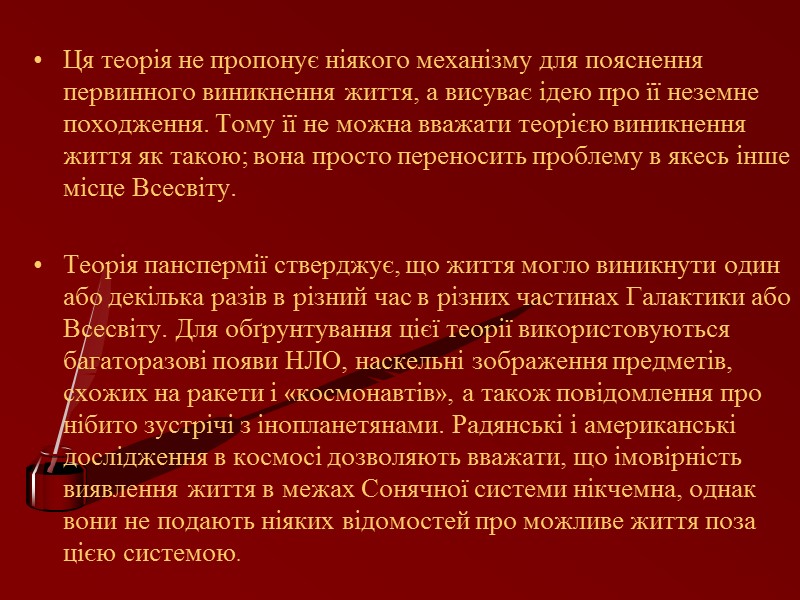 • Ця теорія не пропонує ніякого механізму для пояснення первинного виникнення життя, а висуває ідею про її неземне походження. Тому її не можна вважати теорією виникнення життя як такою; вона просто переносить проблему в якесь інше місце Всесвіту.

• Теорія панспермії стверджує, що життя могло виникнути один або декілька разів в різний час в різних частинах Галактики або Всесвіту. Для обґрунтування цієї теорії використовуються багаторазові появи НЛО, наскельні зображення предметів, схожих на ракети і «космонавтів», а також повідомлення про нібито зустрічі з інопланетянами. Радянські і американські дослідження в космосі дозволяють вважати, що імовірність виявлення життя в межах Сонячної системи нікчемна, однак вони не подають ніяких відомостей про можливе життя поза цією системою.